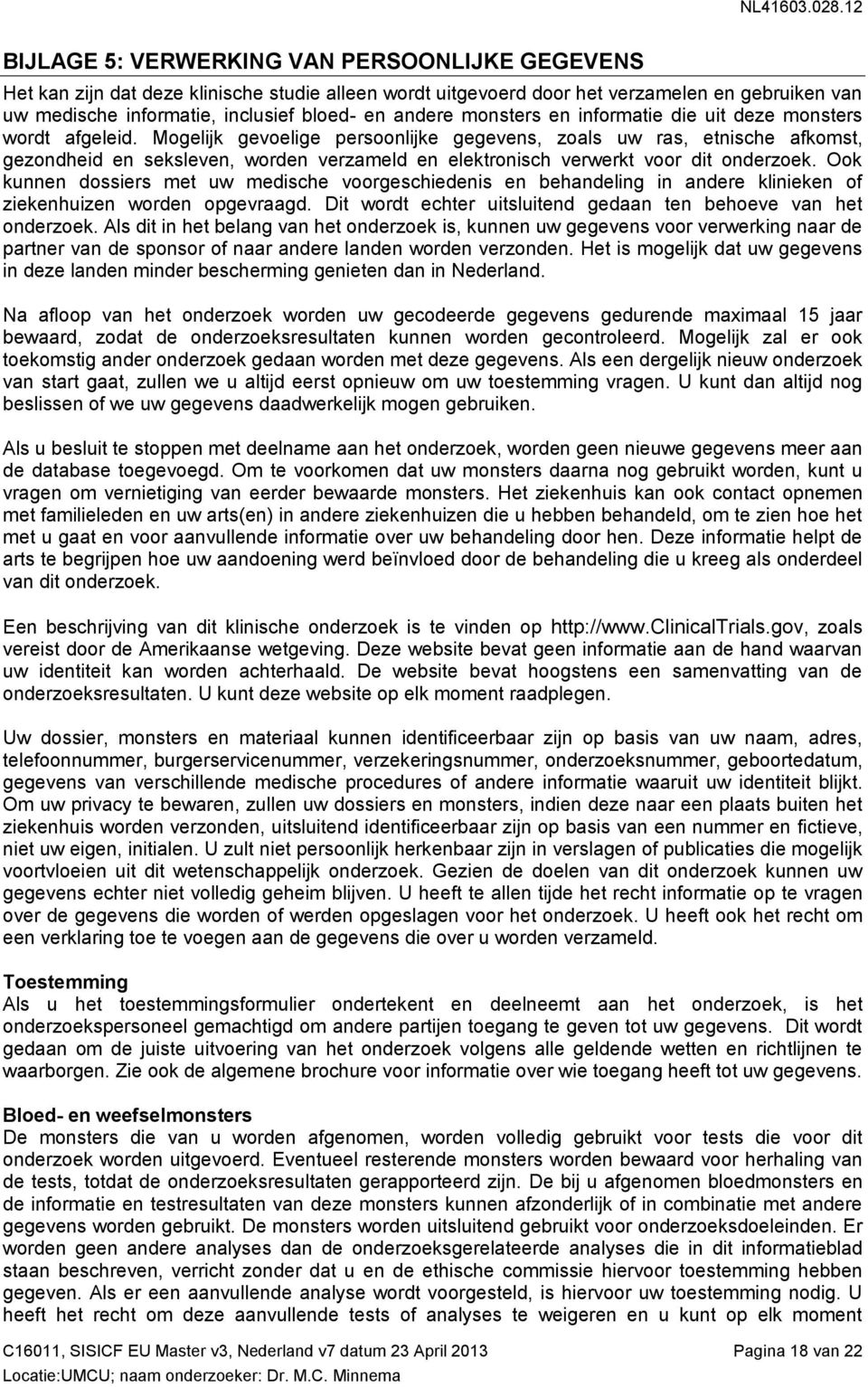 NL41603.028.12

BIJLAGE 5: VERWERKING VAN PERSOONLIJKE GEGEVENS

Het kan zijn dat deze klinische studie alleen wordt uitgevoerd door het verzamelen en gebruiken van uw medische informatie, inclusief bloed- en andere monsters en informatie die uit deze monsters wordt afgeleid. Mogelijk gevoelige persoonlijke gegevens, zoals uw ras, etnische afkomst, gezondheid en seksleven, worden verzameld en elektronisch verwerkt voor dit onderzoek. Ook kunnen dossiers met uw medische voorgeschiedenis en behandeling in andere klinieken of ziekenhuizen worden opgevraagd. Dit wordt echter uitsluitend gedaan ten behoeve van het onderzoek. Als dit in het belang van het onderzoek is, kunnen uw gegevens voor verwerking naar de partner van de sponsor of naar andere landen worden verzonden. Het is mogelijk dat uw gegevens in deze landen minder bescherming genieten dan in Nederland.

Na afloop van het onderzoek worden uw gecodeerde gegevens gedurende maximaal 15 jaar bewaard, zodat de onderzoeksresultaten kunnen worden gecontroleerd. Mogelijk zal er ook toekomstig ander onderzoek gedaan worden met deze gegevens. Als een dergelijk nieuw onderzoek van start gaat, zullen we u altijd eerst opnieuw om uw toestemming vragen. U kunt dan altijd nog beslissen of we uw gegevens daadwerkelijk mogen gebruiken.

Als u besluit te stoppen met deelname aan het onderzoek, worden geen nieuwe gegevens meer aan de database toegevoegd. Om te voorkomen dat uw monsters daarna nog gebruikt worden, kunt u vragen om vernietiging van eerder bewaarde monsters. Het ziekenhuis kan ook contact opnemen met familieleden en uw arts(en) in andere ziekenhuizen die u hebben behandeld, om te zien hoe het met u gaat en voor aanvullende informatie over uw behandeling door hen. Deze informatie helpt de arts te begrijpen hoe uw aandoening werd beïnvloed door de behandeling die u kreeg als onderdeel van dit onderzoek.

Een beschrijving van dit klinische onderzoek is te vinden op http://www.ClinicalTrials.gov, zoals vereist door de Amerikaanse wetgeving. Deze website bevat geen informatie aan de hand waarvan uw identiteit kan worden achterhaald. De website bevat hoogstens een samenvatting van de onderzoeksresultaten. U kunt deze website op elk moment raadplegen.

Uw dossier, monsters en materiaal kunnen identificeerbaar zijn op basis van uw naam, adres, telefoonnummer, burgerservicenummer, verzekeringsnummer, onderzoeksnummer, geboortedatum, gegevens van verschillende medische procedures of andere informatie waaruit uw identiteit blijkt. Om uw privacy te bewaren, zullen uw dossiers en monsters, indien deze naar een plaats buiten het ziekenhuis worden verzonden, uitsluitend identificeerbaar zijn op basis van een nummer en fictieve, niet uw eigen, initialen. U zult niet persoonlijk herkenbaar zijn in verslagen of publicaties die mogelijk voortvloeien uit dit wetenschappelijk onderzoek. Gezien de doelen van dit onderzoek kunnen uw gegevens echter niet volledig geheim blijven. U heeft te allen tijde het recht informatie op te vragen over de gegevens die worden of werden opgeslagen voor het onderzoek. U heeft ook het recht om een verklaring toe te voegen aan de gegevens die over u worden verzameld.

Toestemming
Als u het toestemmingsformulier ondertekent en deelneemt aan het onderzoek, is het onderzoekspersoneel gemachtigd om andere partijen toegang te geven tot uw gegevens. Dit wordt gedaan om de juiste uitvoering van het onderzoek volgens alle geldende wetten en richtlijnen te waarborgen. Zie ook de algemene brochure voor informatie over wie toegang heeft tot uw gegevens.

Bloed- en weefselmonsters
De monsters die van u worden afgenomen, worden volledig gebruikt voor tests die voor dit onderzoek worden uitgevoerd. Eventueel resterende monsters worden bewaard voor herhaling van de tests, totdat de onderzoeksresultaten gerapporteerd zijn. De bij u afgenomen bloedmonsters en de informatie en testresultaten van deze monsters kunnen afzonderlijk of in combinatie met andere gegevens worden gebruikt. De monsters worden uitsluitend gebruikt voor onderzoeksdoeleinden. Er worden geen andere analyses dan de onderzoeksgerelateerde analyses die in dit informatieblad staan beschreven, verricht zonder dat u en de ethische commissie hiervoor toestemming hebben gegeven. Als er een aanvullende analyse wordt voorgesteld, is hiervoor uw toestemming nodig. U heeft het recht om deze aanvullende tests of analyses te weigeren en u kunt op elk moment

C16011, SISICF EU Master v3, Nederland v7 datum 23 April 2013
Pagina 18 van 22
Locatie:UMCU; naam onderzoeker: Dr. M.C. Minnema